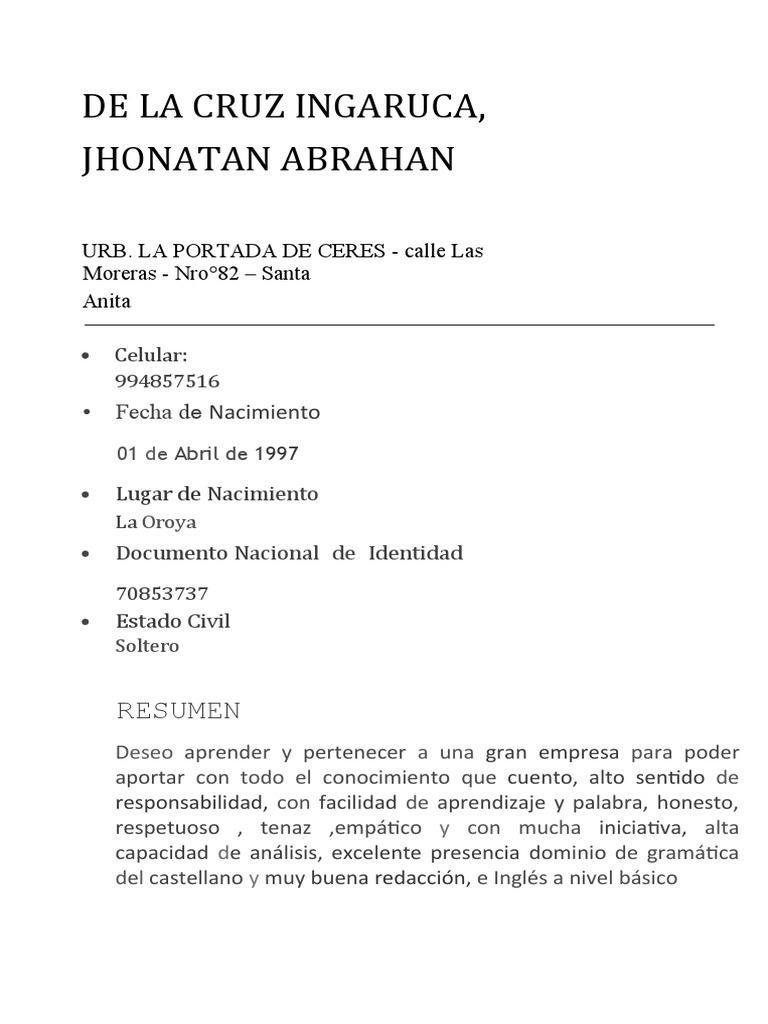 DE LA CRUZ INGARUCA,
JHONATAN ABRAHAN

URB. LA PORTADA DE CERES - calle Las Moreras - Nro°82 – Santa Anita

• Celular:
994857516

• Fecha de Nacimiento

01 de Abril de 1997

• Lugar de Nacimiento
La Oroya

• Documento Nacional de Identidad

70853737

• Estado Civil
Soltero

RESUMEN

Deseo aprender y pertenecer a una gran empresa para poder aportar con todo el conocimiento que cuento, alto sentido de responsabilidad, con facilidad de aprendizaje y palabra, honesto, respetuoso , tenaz ,empático y con mucha iniciativa, alta capacidad de análisis, excelente presencia dominio de gramática del castellano y muy buena redacción, e Inglés a nivel básico